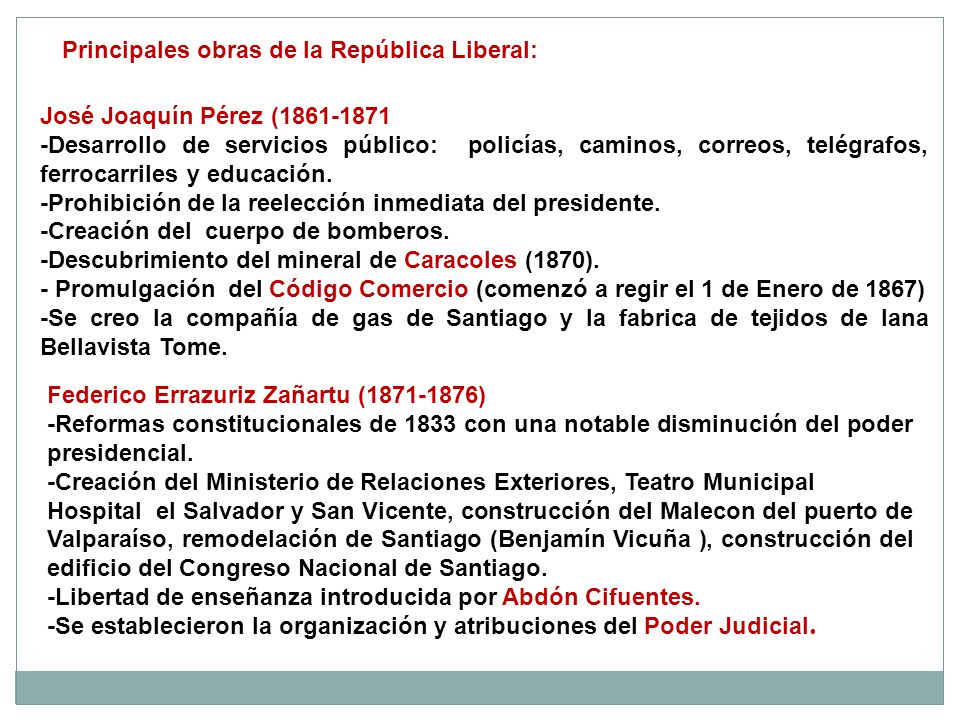 Principales obras de la República Liberal:

José Joaquín Pérez (1861-1871
-Desarrollo de servicios público: policías, caminos, correos, telégrafos, ferrocarriles y educación.
-Prohibición de la reelección inmediata del presidente.
-Creación del cuerpo de bomberos.
-Descubrimiento del mineral de Caracoles (1870).
- Promulgación del Código Comercio (comenzó a regir el 1 de Enero de 1867)
-Se creo la compañía de gas de Santiago y la fabrica de tejidos de lana Bellavista Tome.

Federico Errazuriz Zañartu (1871-1876)
-Reformas constitucionales de 1833 con una notable disminución del poder presidencial.
-Creación del Ministerio de Relaciones Exteriores, Teatro Municipal Hospital el Salvador y San Vicente, construcción del Malecon del puerto de Valparaíso, remodelación de Santiago (Benjamín Vicuña ), construcción del edificio del Congreso Nacional de Santiago.
-Libertad de enseñanza introducida por Abdón Cifuentes.
-Se establecieron la organización y atribuciones del Poder Judicial.